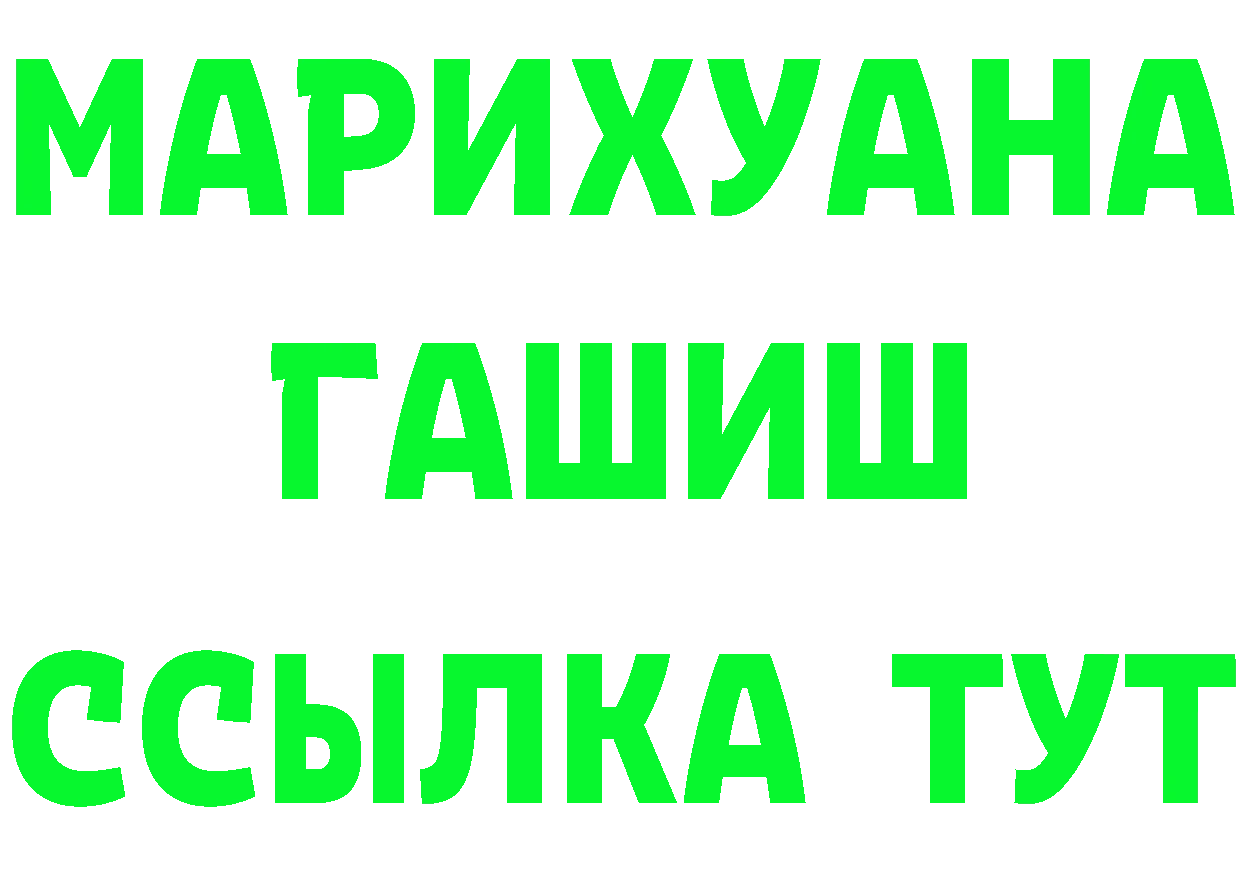 МАРИХУАНА
ГАШИШ
ССЫЛКА ТУТ